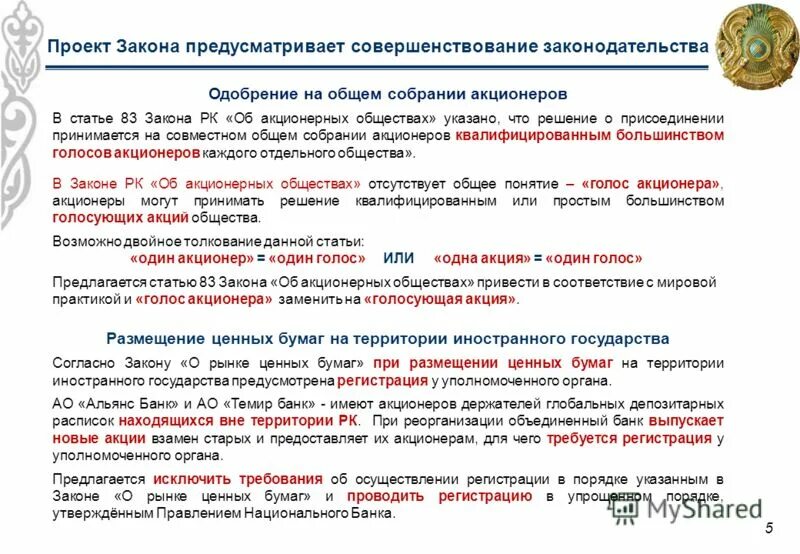 Проект Закона предусматривает совершенствование законодательства

Одобрение на общем собрании акционеров

В статье 83 Закона РК «Об акционерных обществах» указано, что решение о присоединении принимается на совместном общем собрании акционеров квалифицированным большинством голосов акционеров каждого отдельного общества».

В Законе РК «Об акционерных обществах» отсутствует общее понятие – «голос акционера», акционеры могут принимать решение квалифицированным или простым большинством голосующих акций общества.

Возможно двойное толкование данной статьи:
«один акционер» = «один голос» ИЛИ «одна акция» = «один голос»

Предлагается статью 83 Закона «Об акционерных обществах» привести в соответствие с мировой практикой и «голос акционера» заменить на «голосующая акция».

Размещение ценных бумаг на территории иностранного государства

Согласно Закону «О рынке ценных бумаг» при размещении ценных бумаг на территории иностранного государства предусмотрена регистрация у уполномоченного органа.

АО «Альянс Банк» и АО «Темир банк» - имеют акционеров держателей глобальных депозитарных расписок находящихся вне территории РК. При реорганизации объединенный банк выпускает новые акции взамен старых и предоставляет их акционерам, для чего требуется регистрация у уполномоченного органа.

Предлагается исключить требования об осуществлении регистрации в порядке указанным в Законе «О рынке ценных бумаг» и проводить регистрацию в упрощенном порядке, утверждённым Правлением Национального Банка.

MyShared

5